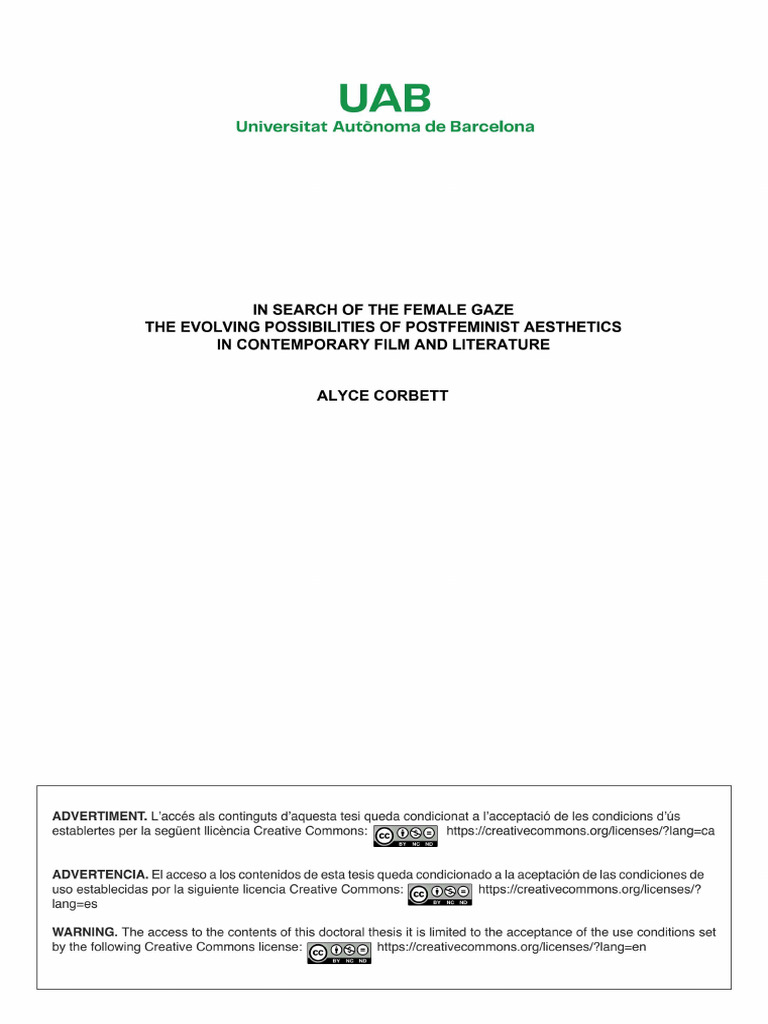 UAB
Universitat Autònoma de Barcelona

IN SEARCH OF THE FEMALE GAZE
THE EVOLVING POSSIBILITIES OF POSTFEMINIST AESTHETICS
IN CONTEMPORARY FILM AND LITERATURE

ALYCE CORBETT

ADVERTIMENT. L'accés als continguts d'aquesta tesi queda condicionat a l'acceptació de les condicions d'ús establertes per la següent llicència Creative Commons: cc BY NC ND https://creativecommons.org/licenses/?lang=ca

ADVERTENCIA. El acceso a los contenidos de esta tesis queda condicionado a la aceptación de las condiciones de uso establecidas por la siguiente licencia Creative Commons: cc BY NC ND https://creativecommons.org/licenses/?lang=es

WARNING. The access to the contents of this doctoral thesis it is limited to the acceptance of the use conditions set by the following Creative Commons license: cc BY NC ND https://creativecommons.org/licenses/?lang=en